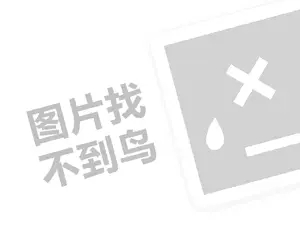 图片找
不到鸟